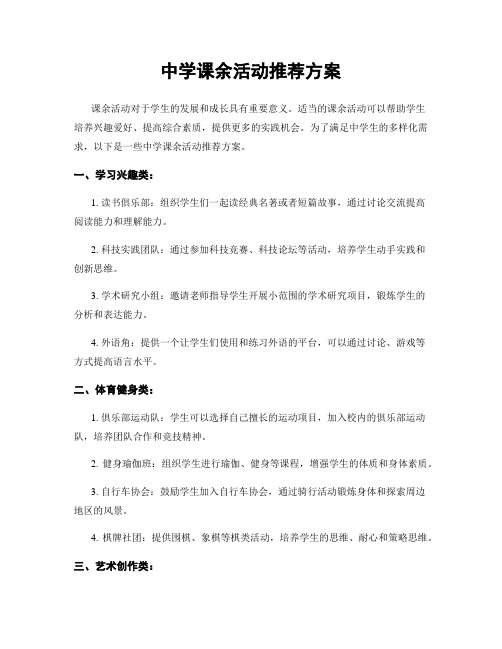 中学课余活动推荐方案

课余活动对于学生的发展和成长具有重要意义。适当的课余活动可以帮助学生培养兴趣爱好、提高综合素质，提供更多的实践机会。为了满足中学生的多样化需求，以下是一些中学课余活动推荐方案。

一、学习兴趣类：

1. 读书俱乐部：组织学生们一起读经典名著或者短篇故事，通过讨论交流提高阅读能力和理解能力。

2. 科技实践团队：通过参加科技竞赛、科技论坛等活动，培养学生动手实践和创新思维。

3. 学术研究小组：邀请老师指导学生开展小范围的学术研究项目，锻炼学生的分析和表达能力。

4. 外语角：提供一个让学生们使用和练习外语的平台，可以通过讨论、游戏等方式提高语言水平。

二、体育健身类：

1. 俱乐部运动队：学生可以选择自己擅长的运动项目，加入校内的俱乐部运动队，培养团队合作和竞技精神。

2. 健身瑜伽班：组织学生进行瑜伽、健身等课程，增强学生的体质和身体素质。

3. 自行车协会：鼓励学生加入自行车协会，通过骑行活动锻炼身体和探索周边地区的风景。

4. 棋牌社团：提供围棋、象棋等棋类活动，培养学生的思维、耐心和策略思维。

三、艺术创作类：